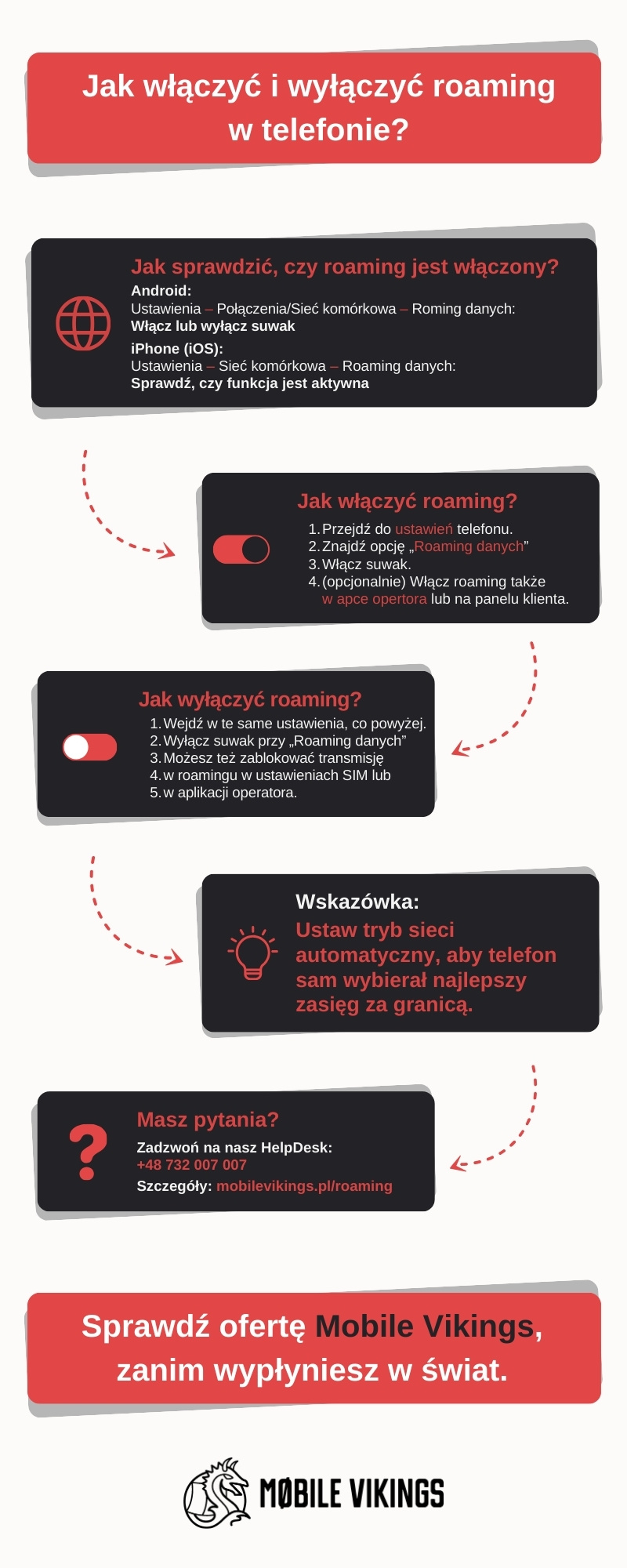 Jak włączyć i wyłączyć roaming w telefonie?

Jak sprawdzić, czy roaming jest włączony?
Android:
Ustawienia – Połączenia/Sieć komórkowa – Roming danych:
Włącz lub wyłącz suwak
iPhone (iOS):
Ustawienia – Sieć komórkowa – Roaming danych:
Sprawdź, czy funkcja jest aktywna

Jak włączyć roaming?
1. Przejdź do ustawień telefonu.
2. Znajdź opcję „Roaming danych”
3. Włącz suwak.
4. (opcjonalnie) Włącz roaming także w apce opertora lub na panelu klienta.

Jak wyłączyć roaming?
1. Wejdź w te same ustawienia, co powyżej.
2. Wyłącz suwak przy „Roaming danych”
3. Możesz też zablokować transmisję
4. w roamingu w ustawieniach SIM lub
5. w aplikacji operatora.

Wskazówka:
Ustaw tryb sieci automatyczny, aby telefon sam wybierał najlepszy zasięg za granicą.

Masz pytania?
Zadzwoń na nasz HelpDesk:
+48 732 007 007
Szczegóły: mobilevikings.pl/roaming

Sprawdź ofertę Mobile Vikings, zanim wypłyniesz w świat.

MØBILE VIKINGS